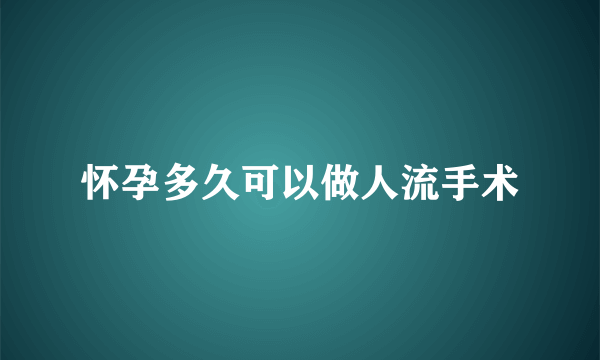 怀孕多久可以做人流手术